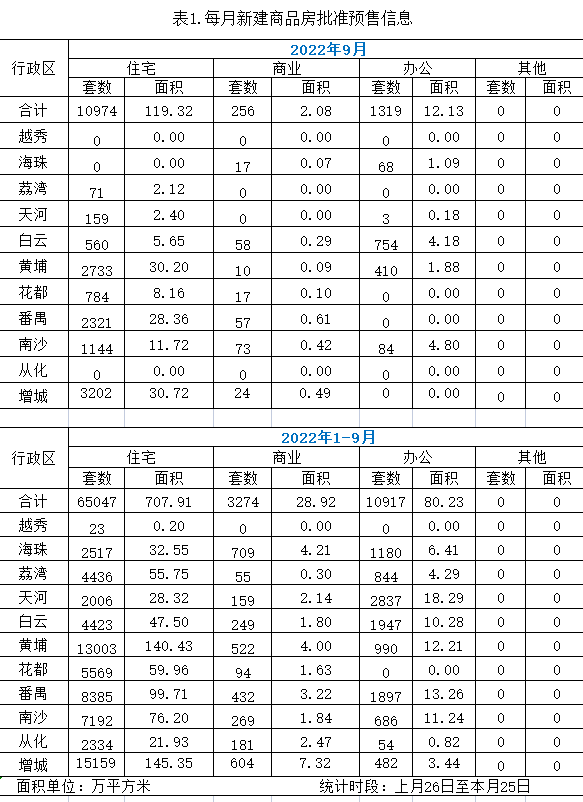 表1.每月新建商品房批准预售信息

| 行政区 | 2022年9月 | | | | | | | |
|---|---|---|---|---|---|---|---|---|
| | 住宅 | | 商业 | | 办公 | | 其他 | |
| | 套数 | 面积 | 套数 | 面积 | 套数 | 面积 | 套数 | 面积 |
| 合计 | 10974 | 119.32 | 256 | 2.08 | 1319 | 12.13 | 0 | 0 |
| 越秀 | 0 | 0.00 | 0 | 0.00 | 0 | 0.00 | 0 | 0 |
| 海珠 | 0 | 0.00 | 17 | 0.07 | 68 | 1.09 | 0 | 0 |
| 荔湾 | 71 | 2.12 | 0 | 0.00 | 0 | 0.00 | 0 | 0 |
| 天河 | 159 | 2.40 | 0 | 0.00 | 3 | 0.18 | 0 | 0 |
| 白云 | 560 | 5.65 | 58 | 0.29 | 754 | 4.18 | 0 | 0 |
| 黄埔 | 2733 | 30.20 | 10 | 0.09 | 410 | 1.88 | 0 | 0 |
| 花都 | 784 | 8.16 | 17 | 0.10 | 0 | 0.00 | 0 | 0 |
| 番禺 | 2321 | 28.36 | 57 | 0.61 | 0 | 0.00 | 0 | 0 |
| 南沙 | 1144 | 11.72 | 73 | 0.42 | 84 | 4.80 | 0 | 0 |
| 从化 | 0 | 0.00 | 0 | 0.00 | 0 | 0.00 | 0 | 0 |
| 增城 | 3202 | 30.72 | 24 | 0.49 | 0 | 0.00 | 0 | 0 |

| 行政区 | 2022年1-9月 | | | | | | | |
|---|---|---|---|---|---|---|---|---|
| | 住宅 | | 商业 | | 办公 | | 其他 | |
| | 套数 | 面积 | 套数 | 面积 | 套数 | 面积 | 套数 | 面积 |
| 合计 | 65047 | 707.91 | 3274 | 28.92 | 10917 | 80.23 | 0 | 0 |
| 越秀 | 23 | 0.20 | 0 | 0.00 | 0 | 0.00 | 0 | 0 |
| 海珠 | 2517 | 32.55 | 709 | 4.21 | 1180 | 6.41 | 0 | 0 |
| 荔湾 | 4436 | 55.75 | 55 | 0.30 | 844 | 4.29 | 0 | 0 |
| 天河 | 2006 | 28.32 | 159 | 2.14 | 2837 | 18.29 | 0 | 0 |
| 白云 | 4423 | 47.50 | 249 | 1.80 | 1947 | 10.28 | 0 | 0 |
| 黄埔 | 13003 | 140.43 | 522 | 4.00 | 990 | 12.21 | 0 | 0 |
| 花都 | 5569 | 59.96 | 94 | 1.63 | 0 | 0.00 | 0 | 0 |
| 番禺 | 8385 | 99.71 | 432 | 3.22 | 1897 | 13.26 | 0 | 0 |
| 南沙 | 7192 | 76.20 | 269 | 1.84 | 686 | 11.24 | 0 | 0 |
| 从化 | 2334 | 21.93 | 181 | 2.47 | 54 | 0.82 | 0 | 0 |
| 增城 | 15159 | 145.35 | 604 | 7.32 | 482 | 3.44 | 0 | 0 |

面积单位：万平方米　　统计时段：上月26日至本月25日